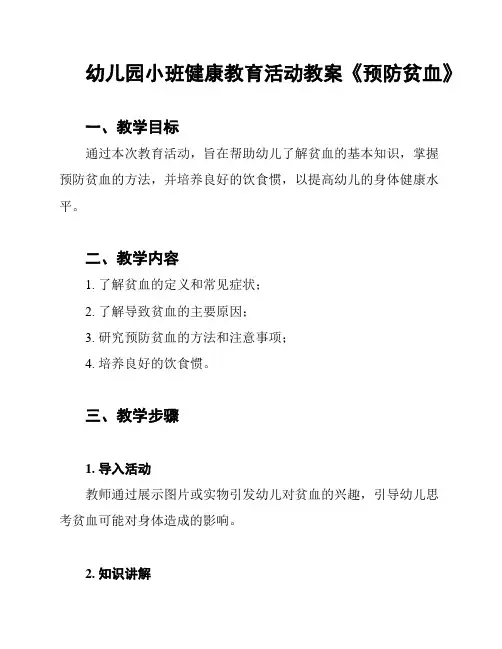 幼儿园小班健康教育活动教案《预防贫血》

一、教学目标

通过本次教育活动，旨在帮助幼儿了解贫血的基本知识，掌握预防贫血的方法，并培养良好的饮食惯，以提高幼儿的身体健康水平。

二、教学内容

1. 了解贫血的定义和常见症状；

2. 了解导致贫血的主要原因；

3. 研究预防贫血的方法和注意事项；

4. 培养良好的饮食惯。

三、教学步骤

1. 导入活动

教师通过展示图片或实物引发幼儿对贫血的兴趣，引导幼儿思考贫血可能对身体造成的影响。

2. 知识讲解